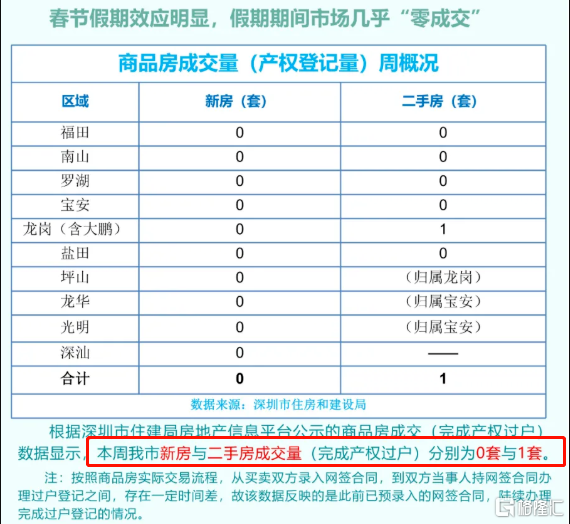 春节假期效应明显，假期期间市场几乎“零成交”

商品房成交量（产权登记量）周概况

| 区域 | 新房（套） | 二手房（套） |
|---|---|---|
| 福田 | 0 | 0 |
| 南山 | 0 | 0 |
| 罗湖 | 0 | 0 |
| 宝安 | 0 | 0 |
| 龙岗（含大鹏） | 0 | 1 |
| 盐田 | 0 | 0 |
| 坪山 | 0 | （归属龙岗） |
| 龙华 | 0 | （归属宝安） |
| 光明 | 0 | （归属宝安） |
| 深汕 | 0 | —— |
| 合计 | 0 | 1 |

数据来源：深圳市住房和建设局

根据深圳市住建局房地产信息平台公示的商品房成交（完成产权过户）数据显示，本周我市新房与二手房成交量（完成产权过户）分别为0套与1套。

注：按照商品房实际交易流程，从买卖双方录入网签合同，到双方当事人持网签合同办理过户登记之间，存在一定时间差，故该数据反映的是此前已预录入的网签合同，陆续办理完成过户登记的情况。

格隆汇